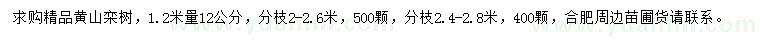 求购精品黄山栾树，1.2米量12公分，分枝2-2.6米，500颗，分枝2.4-2.8米，400颗，合肥周边苗圃货请联系。